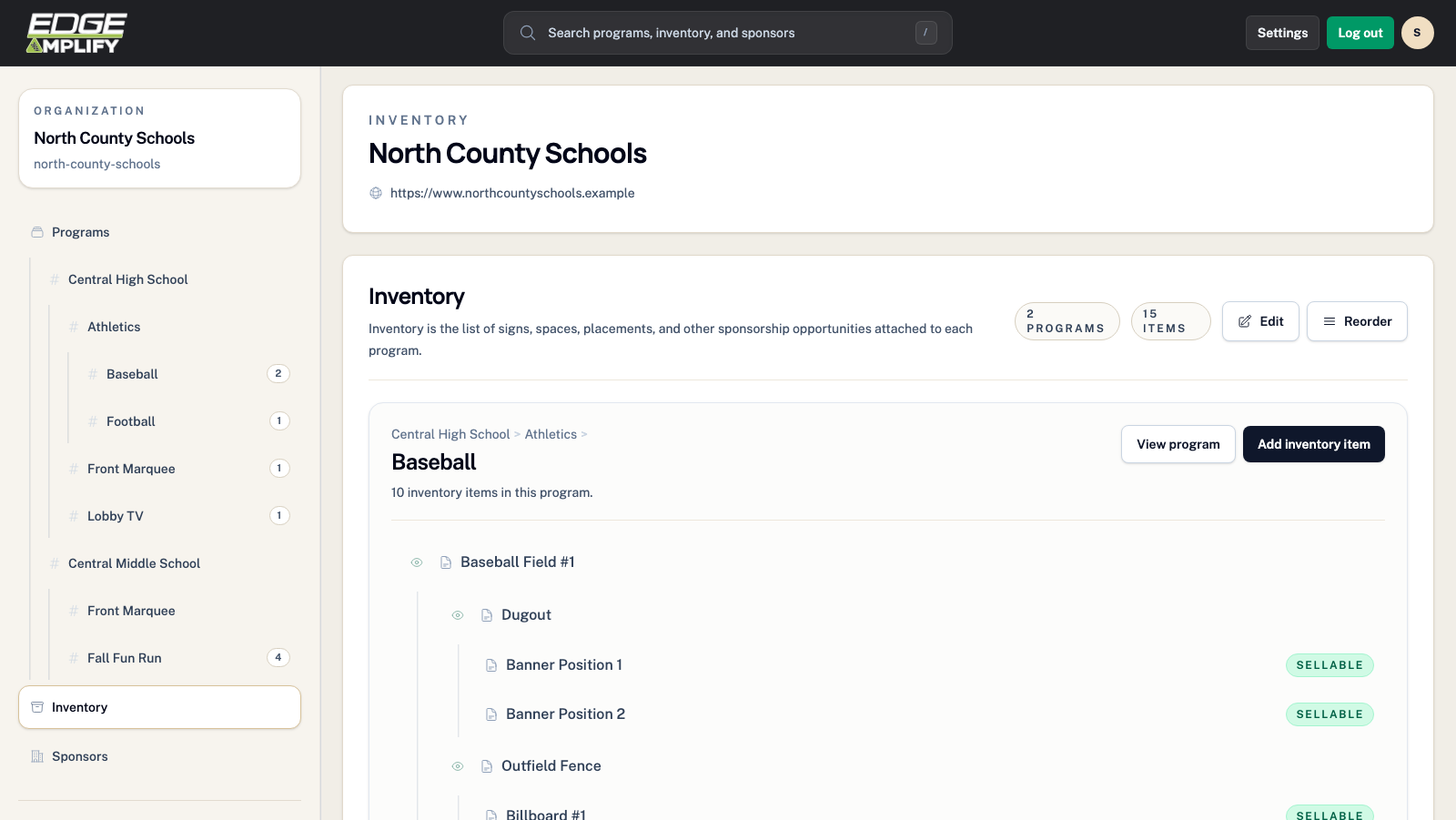 EDGE AMPLIFY

Search programs, inventory, and sponsors /

Settings Log out S

ORGANIZATION
North County Schools
north-county-schools

Programs
Central High School
Athletics
Baseball 2
Football 1
Front Marquee 1
Lobby TV 1
Central Middle School
Front Marquee
Fall Fun Run 4
Inventory
Sponsors

INVENTORY
North County Schools
https://www.northcountyschools.example

Inventory
Inventory is the list of signs, spaces, placements, and other sponsorship opportunities attached to each program.

2 PROGRAMS
15 ITEMS
Edit
Reorder

Central High School > Athletics >
Baseball
10 inventory items in this program.

View program
Add inventory item

Baseball Field #1
Dugout
Banner Position 1 SELLABLE
Banner Position 2 SELLABLE
Outfield Fence
Billboard #1 SELLABLE